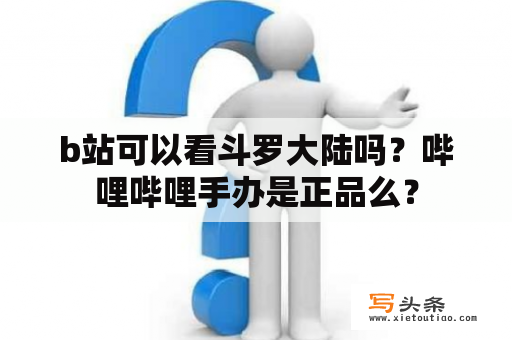 b站可以看斗罗大陆吗？哔哩哔哩手办是正品么？

写头条
www.xietoutiao.com